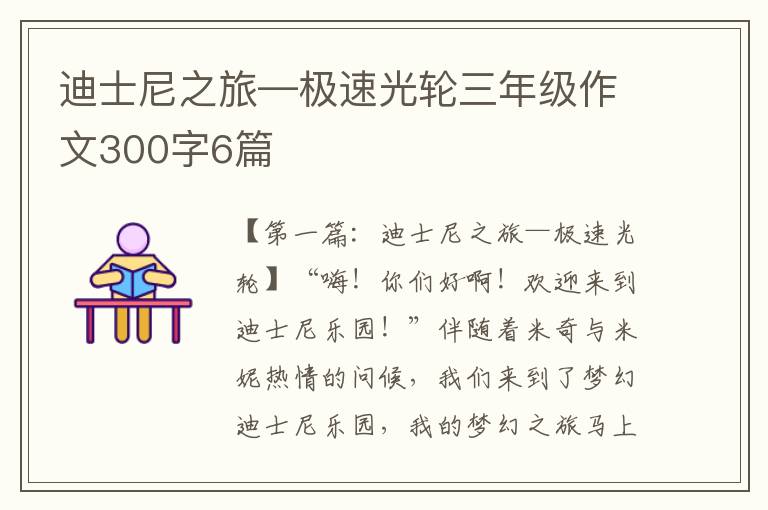 迪士尼之旅—极速光轮三年级作文300字6篇

【第一篇：迪士尼之旅—极速光轮】“嗨！你们好啊！欢迎来到迪士尼乐园！”伴随着米奇与米妮热情的问候，我们来到了梦幻迪士尼乐园，我的梦幻之旅马上